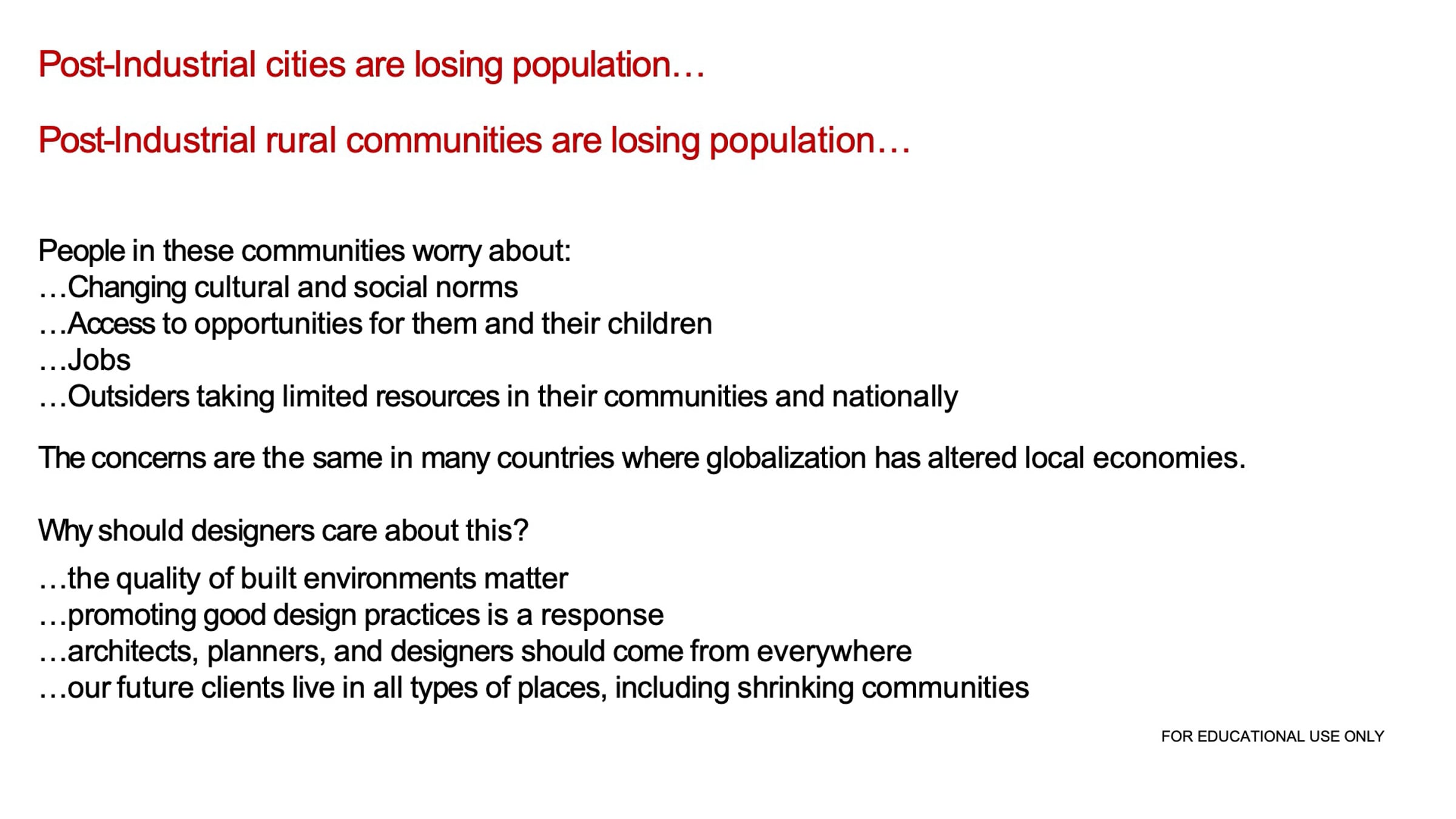 Post-Industrial cities are losing population…

Post-Industrial rural communities are losing population…

People in these communities worry about:
…Changing cultural and social norms
…Access to opportunities for them and their children
…Jobs
…Outsiders taking limited resources in their communities and nationally

The concerns are the same in many countries where globalization has altered local economies.

Why should designers care about this?
…the quality of built environments matter
…promoting good design practices is a response
…architects, planners, and designers should come from everywhere
…our future clients live in all types of places, including shrinking communities

FOR EDUCATIONAL USE ONLY